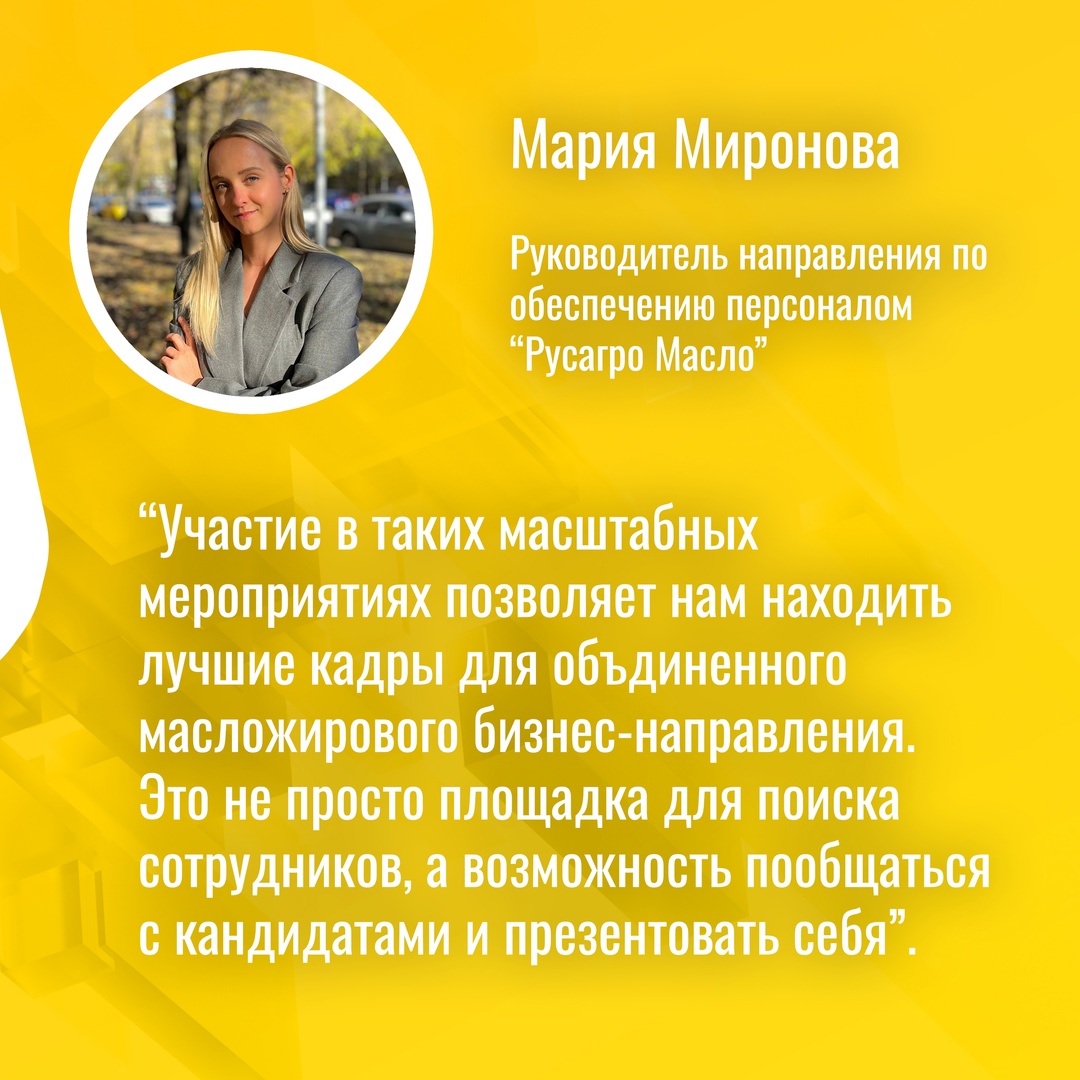 Мария Миронова

Руководитель направления по обеспечению персоналом “Русагро Масло”

“Участие в таких масштабных мероприятиях позволяет нам находить лучшие кадры для объдиненного масложирового бизнес-направления. Это не просто площадка для поиска сотрудников, а возможность пообщаться с кандидатами и презентовать себя”.